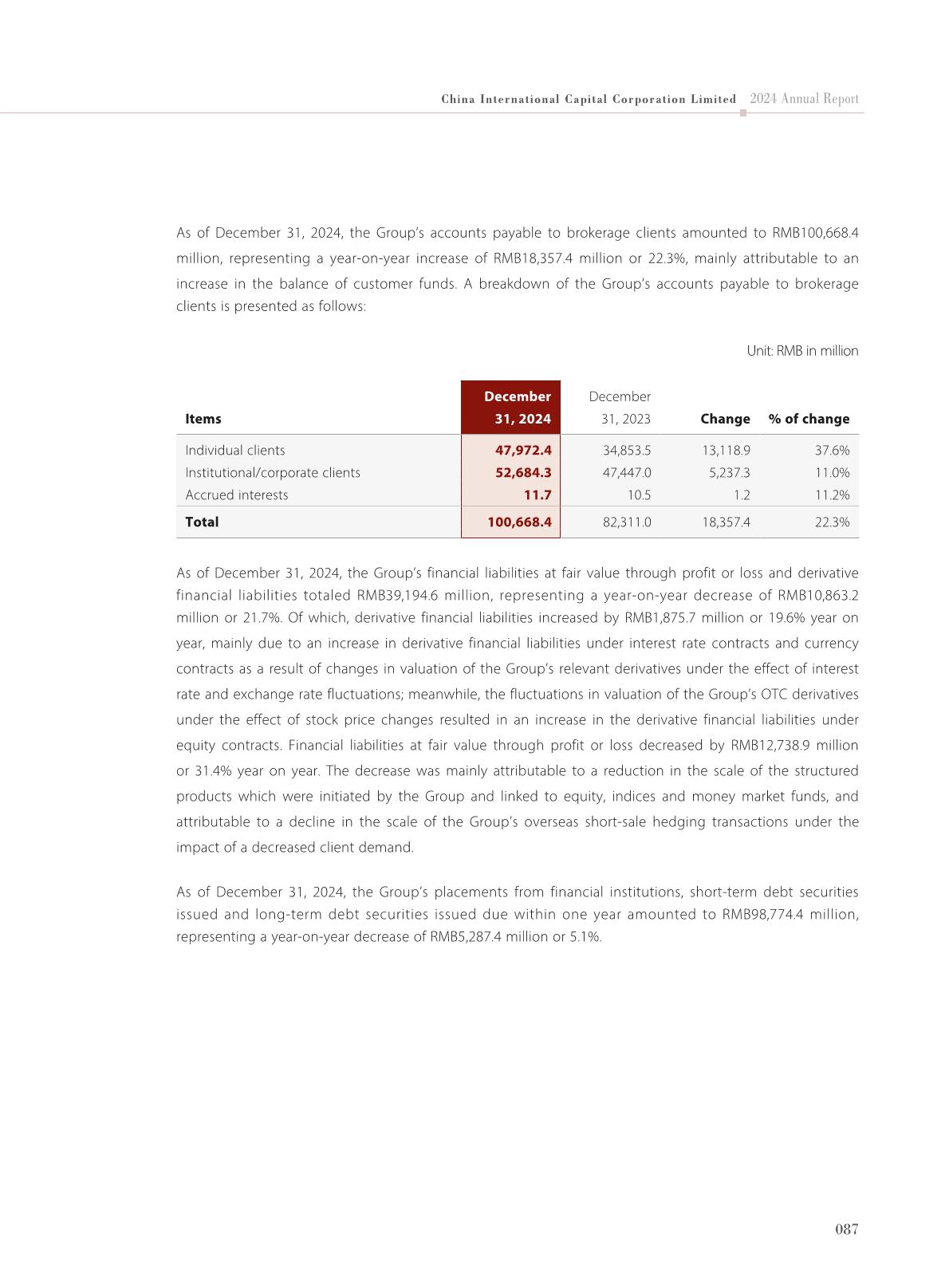 China International Capital Corporation Limited 2024 Annual Report

As of December 31, 2024, the Group's accounts payable to brokerage clients amounted to RMB100,668.4 million, representing a year-on-year increase of RMB18,357.4 million or 22.3%, mainly attributable to an increase in the balance of customer funds. A breakdown of the Group's accounts payable to brokerage clients is presented as follows:

Unit: RMB in million

| Items | December 31, 2024 | December 31, 2023 | Change | % of change |
|---|---|---|---|---|
| Individual clients | 47,972.4 | 34,853.5 | 13,118.9 | 37.6% |
| Institutional/corporate clients | 52,684.3 | 47,447.0 | 5,237.3 | 11.0% |
| Accrued interests | 11.7 | 10.5 | 1.2 | 11.2% |
| Total | 100,668.4 | 82,311.0 | 18,357.4 | 22.3% |

As of December 31, 2024, the Group's financial liabilities at fair value through profit or loss and derivative financial liabilities totaled RMB39,194.6 million, representing a year-on-year decrease of RMB10,863.2 million or 21.7%. Of which, derivative financial liabilities increased by RMB1,875.7 million or 19.6% year on year, mainly due to an increase in derivative financial liabilities under interest rate contracts and currency contracts as a result of changes in valuation of the Group's relevant derivatives under the effect of interest rate and exchange rate fluctuations; meanwhile, the fluctuations in valuation of the Group's OTC derivatives under the effect of stock price changes resulted in an increase in the derivative financial liabilities under equity contracts. Financial liabilities at fair value through profit or loss decreased by RMB12,738.9 million or 31.4% year on year. The decrease was mainly attributable to a reduction in the scale of the structured products which were initiated by the Group and linked to equity, indices and money market funds, and attributable to a decline in the scale of the Group's overseas short-sale hedging transactions under the impact of a decreased client demand.

As of December 31, 2024, the Group's placements from financial institutions, short-term debt securities issued and long-term debt securities issued due within one year amounted to RMB98,774.4 million, representing a year-on-year decrease of RMB5,287.4 million or 5.1%.

087